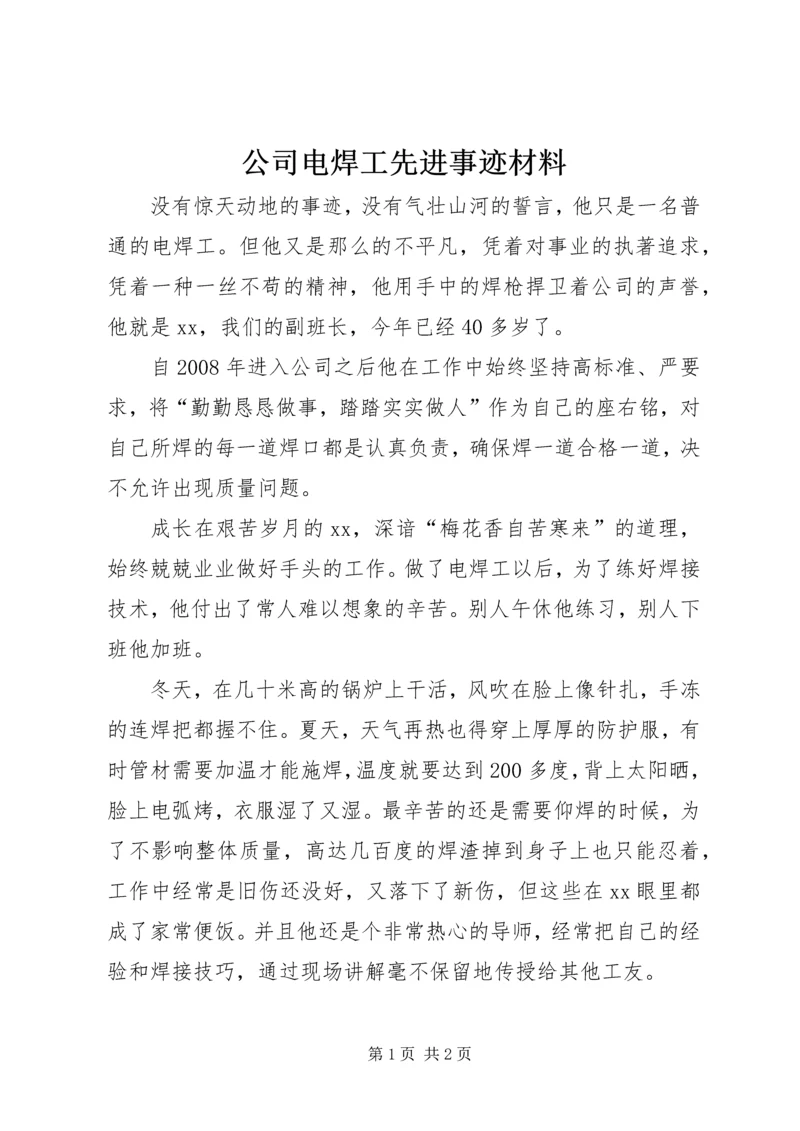 公司电焊工先进事迹材料

没有惊天动地的事迹，没有气壮山河的誓言，他只是一名普通的电焊工。但他又是那么的不平凡，凭着对事业的执著追求，凭着一种一丝不苟的精神，他用手中的焊枪捍卫着公司的声誉，他就是xx，我们的副班长，今年已经40多岁了。

自2008年进入公司之后他在工作中始终坚持高标准、严要求，将“勤勤恳恳做事，踏踏实实做人”作为自己的座右铭，对自己所焊的每一道焊口都是认真负责，确保焊一道合格一道，决不允许出现质量问题。

成长在艰苦岁月的xx，深谙“梅花香自苦寒来”的道理，始终兢兢业业做好手头的工作。做了电焊工以后，为了练好焊接技术，他付出了常人难以想象的辛苦。别人午休他练习，别人下班他加班。

冬天，在几十米高的锅炉上干活，风吹在脸上像针扎，手冻的连焊把都握不住。夏天，天气再热也得穿上厚厚的防护服，有时管材需要加温才能施焊，温度就要达到200多度，背上太阳晒，脸上电弧烤，衣服湿了又湿。最辛苦的还是需要仰焊的时候，为了不影响整体质量，高达几百度的焊渣掉到身子上也只能忍着，工作中经常是旧伤还没好，又落下了新伤，但这些在xx眼里都成了家常便饭。并且他还是个非常热心的导师，经常把自己的经验和焊接技巧，通过现场讲解毫不保留地传授给其他工友。

第1页 共2页